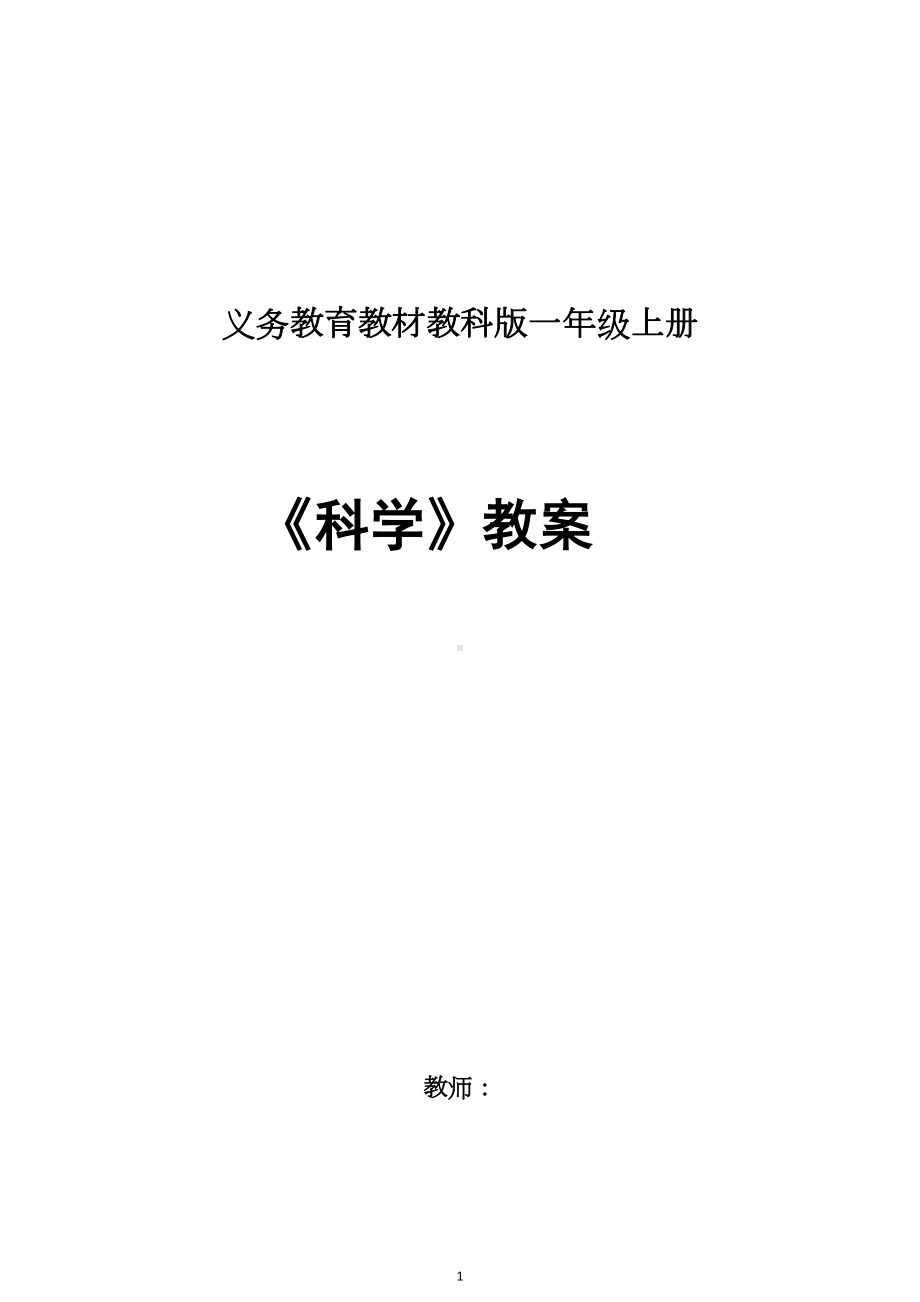 义务教育教材教科版一年级上册

《科学》教案

教师：

1